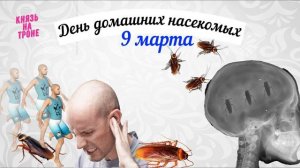 КНЯЗЬ НА ТРОНЕ

День домашних насекомых
9 марта